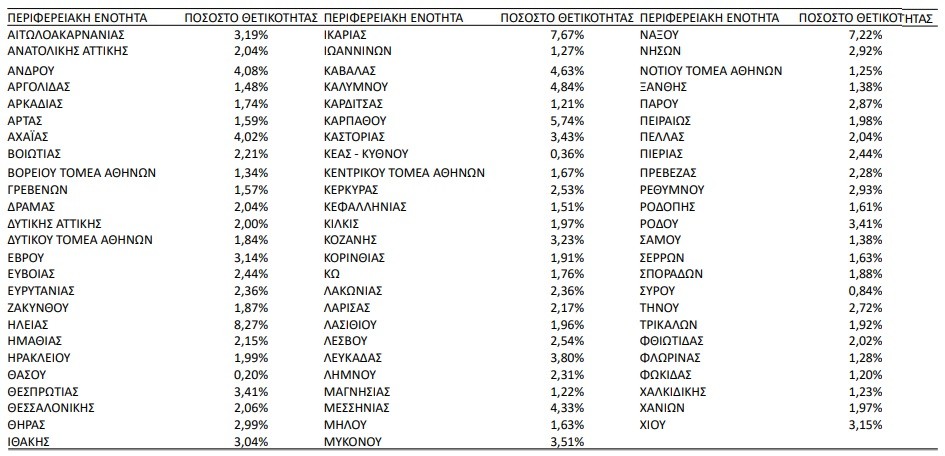 | ΠΕΡΙΦΕΡΕΙΑΚΗ ΕΝΟΤΗΤΑ | ΠΟΣΟΣΤΟ ΘΕΤΙΚΟΤΗΤΑΣ | ΠΕΡΙΦΕΡΕΙΑΚΗ ΕΝΟΤΗΤΑ | ΠΟΣΟΣΤΟ ΘΕΤΙΚΟΤΗΤΑΣ | ΠΕΡΙΦΕΡΕΙΑΚΗ ΕΝΟΤΗΤΑ | ΠΟΣΟΣΤΟ ΘΕΤΙΚΟΤΗΤΑΣ |
|---|---|---|---|---|---|
| ΑΙΤΩΛΟΑΚΑΡΝΑΝΙΑΣ | 3,19% | ΙΚΑΡΙΑΣ | 7,67% | ΝΑΞΟΥ | 7,22% |
| ΑΝΑΤΟΛΙΚΗΣ ΑΤΤΙΚΗΣ | 2,04% | ΙΩΑΝΝΙΝΩΝ | 1,27% | ΝΗΣΩΝ | 2,92% |
| ΑΝΔΡΟΥ | 4,08% | ΚΑΒΑΛΑΣ | 4,63% | ΝΟΤΙΟΥ ΤΟΜΕΑ ΑΘΗΝΩΝ | 1,25% |
| ΑΡΓΟΛΙΔΑΣ | 1,48% | ΚΑΛΥΜΝΟΥ | 4,84% | ΞΑΝΘΗΣ | 1,38% |
| ΑΡΚΑΔΙΑΣ | 1,74% | ΚΑΡΔΙΤΣΑΣ | 1,21% | ΠΑΡΟΥ | 2,87% |
| ΑΡΤΑΣ | 1,59% | ΚΑΡΠΑΘΟΥ | 5,74% | ΠΕΙΡΑΙΩΣ | 1,98% |
| ΑΧΑΪΑΣ | 4,02% | ΚΑΣΤΟΡΙΑΣ | 3,43% | ΠΕΛΛΑΣ | 2,04% |
| ΒΟΙΩΤΙΑΣ | 2,21% | ΚΕΑΣ - ΚΥΘΝΟΥ | 0,36% | ΠΙΕΡΙΑΣ | 2,44% |
| ΒΟΡΕΙΟΥ ΤΟΜΕΑ ΑΘΗΝΩΝ | 1,34% | ΚΕΝΤΡΙΚΟΥ ΤΟΜΕΑ ΑΘΗΝΩΝ | 1,67% | ΠΡΕΒΕΖΑΣ | 2,28% |
| ΓΡΕΒΕΝΩΝ | 1,57% | ΚΕΡΚΥΡΑΣ | 2,53% | ΡΕΘΥΜΝΟΥ | 2,93% |
| ΔΡΑΜΑΣ | 2,04% | ΚΕΦΑΛΛΗΝΙΑΣ | 1,51% | ΡΟΔΟΠΗΣ | 1,61% |
| ΔΥΤΙΚΗΣ ΑΤΤΙΚΗΣ | 2,00% | ΚΙΛΚΙΣ | 1,97% | ΡΟΔΟΥ | 3,41% |
| ΔΥΤΙΚΟΥ ΤΟΜΕΑ ΑΘΗΝΩΝ | 1,84% | ΚΟΖΑΝΗΣ | 3,23% | ΣΑΜΟΥ | 1,38% |
| ΕΒΡΟΥ | 3,14% | ΚΟΡΙΝΘΙΑΣ | 1,91% | ΣΕΡΡΩΝ | 1,63% |
| ΕΥΒΟΙΑΣ | 2,44% | ΚΩ | 1,76% | ΣΠΟΡΑΔΩΝ | 1,88% |
| ΕΥΡΥΤΑΝΙΑΣ | 2,36% | ΛΑΚΩΝΙΑΣ | 2,36% | ΣΥΡΟΥ | 0,84% |
| ΖΑΚΥΝΘΟΥ | 1,87% | ΛΑΡΙΣΑΣ | 2,17% | ΤΗΝΟΥ | 2,72% |
| ΗΛΕΙΑΣ | 8,27% | ΛΑΣΙΘΙΟΥ | 1,96% | ΤΡΙΚΑΛΩΝ | 1,92% |
| ΗΜΑΘΙΑΣ | 2,15% | ΛΕΣΒΟΥ | 2,54% | ΦΘΙΩΤΙΔΑΣ | 2,02% |
| ΗΡΑΚΛΕΙΟΥ | 1,99% | ΛΕΥΚΑΔΑΣ | 3,80% | ΦΛΩΡΙΝΑΣ | 1,28% |
| ΘΑΣΟΥ | 0,20% | ΛΗΜΝΟΥ | 2,31% | ΦΩΚΙΔΑΣ | 1,20% |
| ΘΕΣΠΡΩΤΙΑΣ | 3,41% | ΜΑΓΝΗΣΙΑΣ | 1,22% | ΧΑΛΚΙΔΙΚΗΣ | 1,23% |
| ΘΕΣΣΑΛΟΝΙΚΗΣ | 2,06% | ΜΕΣΣΗΝΙΑΣ | 4,33% | ΧΑΝΙΩΝ | 1,97% |
| ΘΗΡΑΣ | 2,99% | ΜΗΛΟΥ | 1,63% | ΧΙΟΥ | 3,15% |
| ΙΘΑΚΗΣ | 3,04% | ΜΥΚΟΝΟΥ | 3,51% | | |